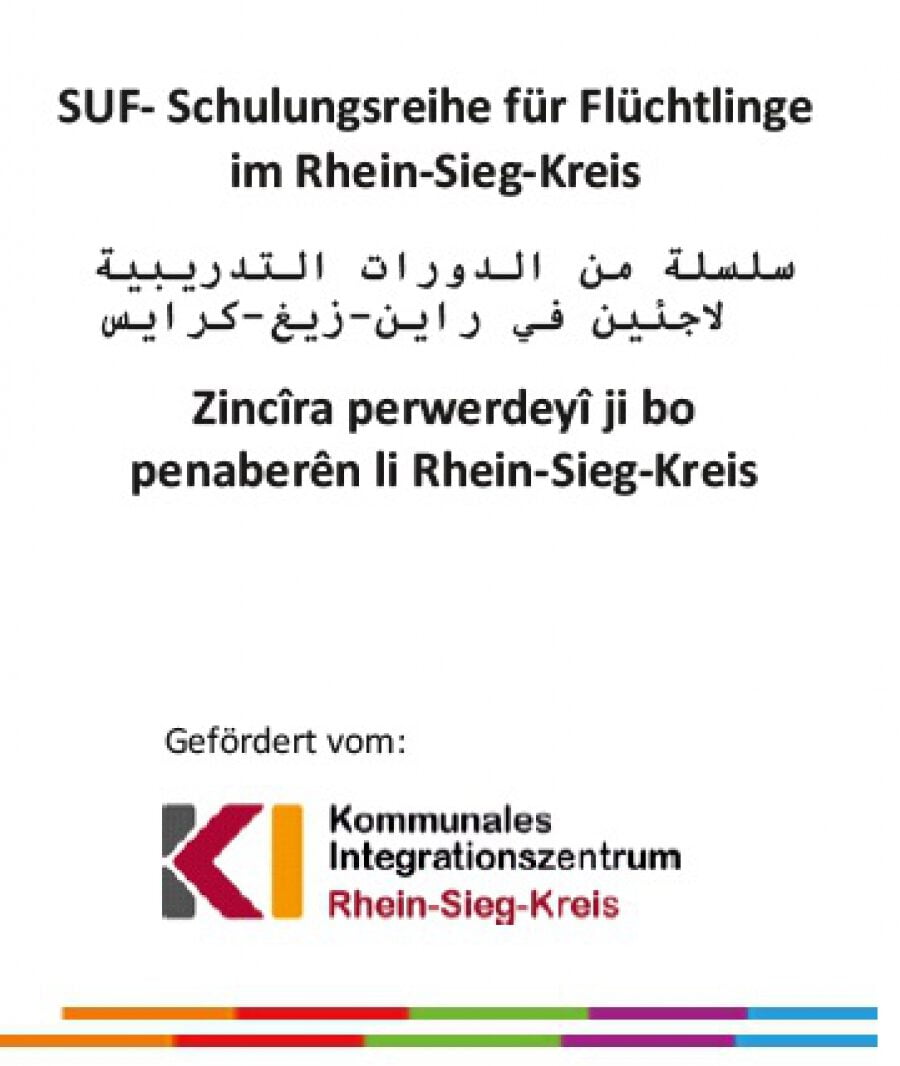 SUF- Schulungsreihe für Flüchtlinge im Rhein-Sieg-Kreis

سلسلة من الدورات التدريبية لاجئين في راين-زيغ-كرايس

Zincîra perwerdeyî ji bo penaberên li Rhein-Sieg-Kreis

Gefördert vom:

KI Kommunales Integrationszentrum Rhein-Sieg-Kreis